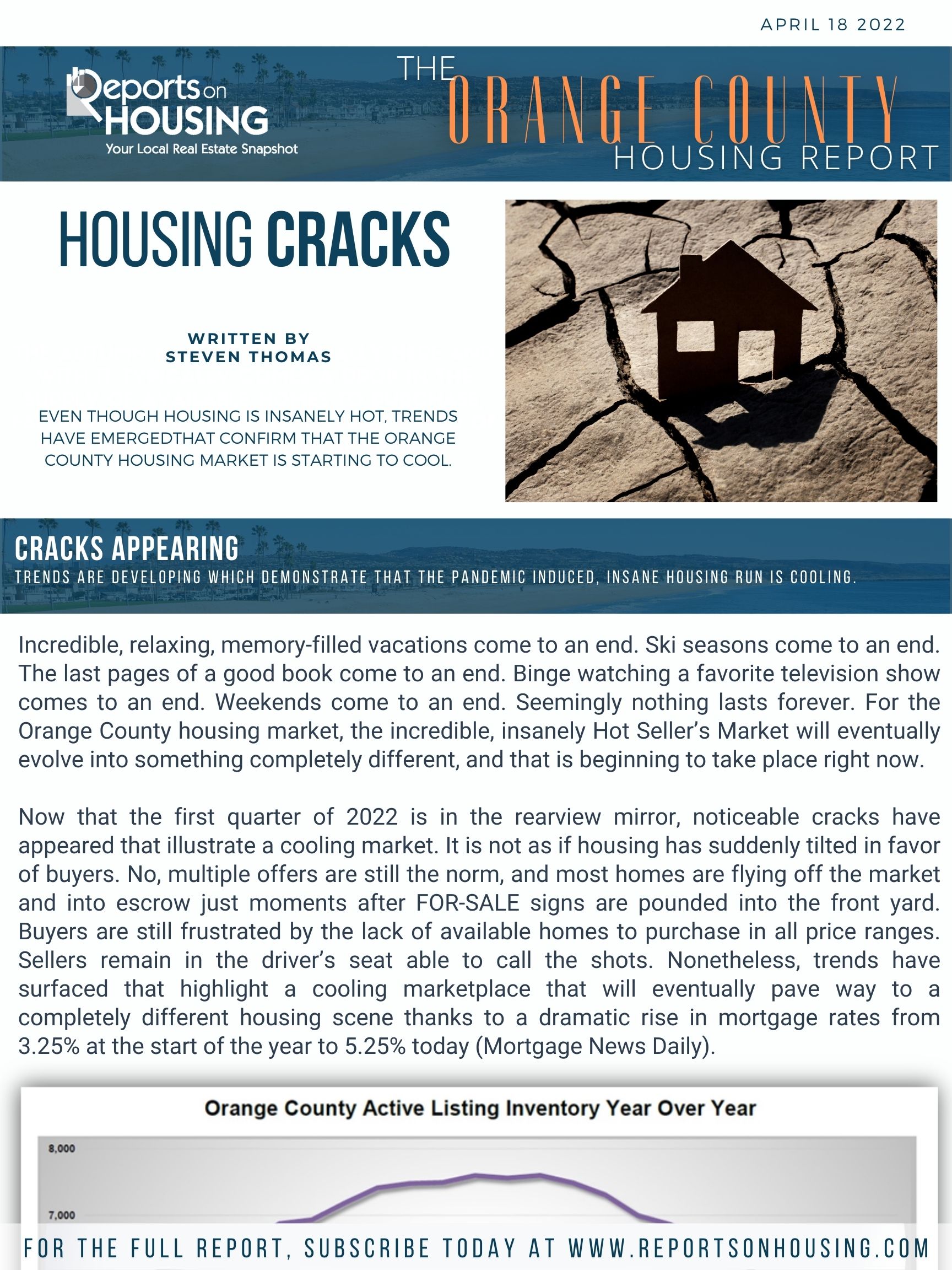 APRIL 18 2022

Reports on HOUSING
Your Local Real Estate Snapshot

THE ORANGE COUNTY HOUSING REPORT

HOUSING CRACKS

WRITTEN BY
STEVEN THOMAS

EVEN THOUGH HOUSING IS INSANELY HOT, TRENDS HAVE EMERGEDTHAT CONFIRM THAT THE ORANGE COUNTY HOUSING MARKET IS STARTING TO COOL.

CRACKS APPEARING
TRENDS ARE DEVELOPING WHICH DEMONSTRATE THAT THE PANDEMIC INDUCED, INSANE HOUSING RUN IS COOLING.

Incredible, relaxing, memory-filled vacations come to an end. Ski seasons come to an end. The last pages of a good book come to an end. Binge watching a favorite television show comes to an end. Weekends come to an end. Seemingly nothing lasts forever. For the Orange County housing market, the incredible, insanely Hot Seller's Market will eventually evolve into something completely different, and that is beginning to take place right now.

Now that the first quarter of 2022 is in the rearview mirror, noticeable cracks have appeared that illustrate a cooling market. It is not as if housing has suddenly tilted in favor of buyers. No, multiple offers are still the norm, and most homes are flying off the market and into escrow just moments after FOR-SALE signs are pounded into the front yard. Buyers are still frustrated by the lack of available homes to purchase in all price ranges. Sellers remain in the driver's seat able to call the shots. Nonetheless, trends have surfaced that highlight a cooling marketplace that will eventually pave way to a completely different housing scene thanks to a dramatic rise in mortgage rates from 3.25% at the start of the year to 5.25% today (Mortgage News Daily).

Orange County Active Listing Inventory Year Over Year

8,000
7,000

FOR THE FULL REPORT, SUBSCRIBE TODAY AT WWW.REPORTSONHOUSING.COM